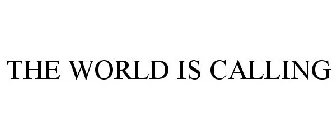 THE WORLD IS CALLING